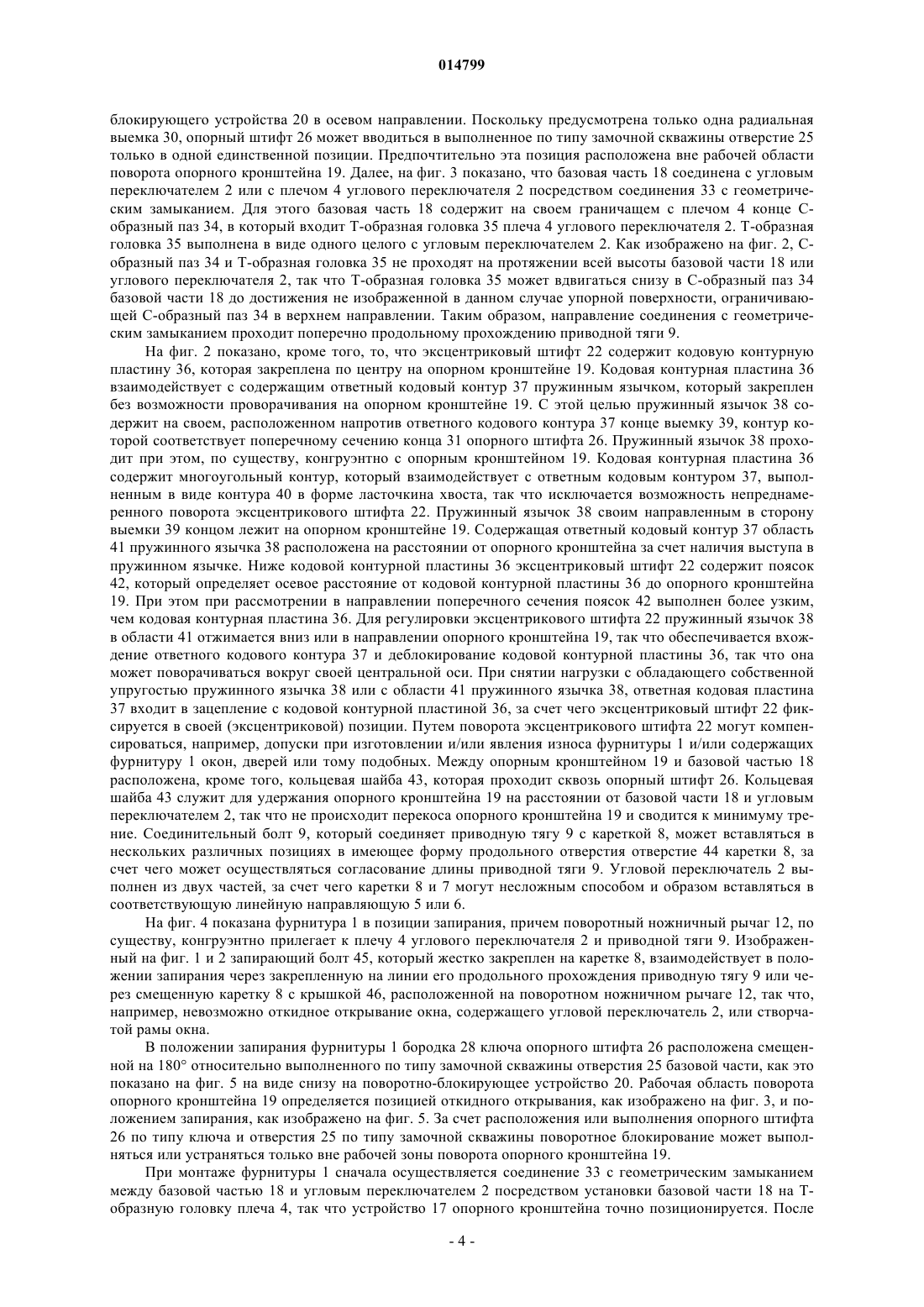 014799

блокирующего устройства 20 в осевом направлении. Поскольку предусмотрена только одна радиальная выемка 30, опорный штифт 26 может вводиться в выполненное по типу замочной скважины отверстие 25 только в одной единственной позиции. Предпочтительно эта позиция расположена вне рабочей области поворота опорного кронштейна 19. Далее, на фиг. 3 показано, что базовая часть 18 соединена с угловым переключателем 2 или с плечом 4 углового переключателя 2 посредством соединения 33 с геометрическим замыканием. Для этого базовая часть 18 содержит на своем граничащем с плечом 4 конце С-образный паз 34, в который входит Т-образная головка 35 плеча 4 углового переключателя 2. Т-образная головка 35 выполнена в виде одного целого с угловым переключателем 2. Как изображено на фиг. 2, С-образный паз 34 и Т-образная головка 35 не проходят на протяжении всей высоты базовой части 18 или углового переключателя 2, так что Т-образная головка 35 может вдвигаться снизу в С-образный паз 34 базовой части 18 до достижения не изображенной в данном случае упорной поверхности, ограничивающей С-образный паз 34 в верхнем направлении. Таким образом, направление соединения с геометрическим замыканием проходит поперечно продольному прохождению приводной тяги 9.

На фиг. 2 показано, кроме того, то, что эксцентриковый штифт 22 содержит кодовую контурную пластину 36, которая закреплена по центру на опорном кронштейне 19. Кодовая контурная пластина 36 взаимодействует с содержащим ответный кодовый контур 37 пружинным язычком, который закреплен без возможности проворачивания на опорном кронштейне 19. С этой целью пружинный язычок 38 содержит на своем, расположенном напротив ответного кодового контура 37 конце выемку 39, контур которой соответствует поперечному сечению конца 31 опорного штифта 26. Пружинный язычок 38 проходит при этом, по существу, конгруэнтно с опорным кронштейном 19. Кодовая контурная пластина 36 содержит многоугольный контур, который взаимодействует с ответным кодовым контуром 37, выполненным в виде контура 40 в форме ласточкина хвоста, так что исключается возможность непреднамеренного поворота эксцентрикового штифта 22. Пружинный язычок 38 своим направленным в сторону выемки 39 концом лежит на опорном кронштейне 19. Содержащая ответный кодовый контур 37 область 41 пружинного язычка 38 расположена на расстоянии от опорного кронштейна за счет наличия выступа в пружинном язычке. Ниже кодовой контурной пластины 36 эксцентриковый штифт 22 содержит поясок 42, который определяет осевое расстояние от кодовой контурной пластины 36 до опорного кронштейна 19. При этом при рассмотрении в направлении поперечного сечения поясок 42 выполнен более узким, чем кодовая контурная пластина 36. Для регулировки эксцентрикового штифта 22 пружинный язычок 38 в области 41 отжимается вниз или в направлении опорного кронштейна 19, так что обеспечивается вхождение ответного кодового контура 37 и деблокирование кодовой контурной пластины 36, так что она может поворачиваться вокруг своей центральной оси. При снятии нагрузки с обладающего собственной упругостью пружинного язычка 38 или с области 41 пружинного язычка 38, ответная кодовая пластина 37 входит в зацепление с кодовой контурной пластиной 36, за счет чего эксцентриковый штифт 22 фиксируется в своей (эксцентриковой) позиции. Путем поворота эксцентрикового штифта 22 могут компенсироваться, например, допуски при изготовлении и/или явления износа фурнитуры 1 и/или содержащих фурнитуру 1 окон, дверей или тому подобных. Между опорным кронштейном 19 и базовой частью 18 расположена, кроме того, кольцевая шайба 43, которая проходит сквозь опорный штифт 26. Кольцевая шайба 43 служит для удержания опорного кронштейна 19 на расстоянии от базовой части 18 и угловым переключателем 2, так что не происходит перекоса опорного кронштейна 19 и сводится к минимуму трение. Соединительный болт 9, который соединяет приводную тягу 9 с кареткой 8, может вставляться в нескольких различных позициях в имеющее форму продольного отверстия отверстие 44 каретки 8, за счет чего может осуществляться согласование длины приводной тяги 9. Угловой переключатель 2 выполнен из двух частей, за счет чего каретки 8 и 7 могут несложным способом и образом вставляться в соответствующую линейную направляющую 5 или 6.

На фиг. 4 показана фурнитура 1 в позиции запирания, причем поворотный ножничный рычаг 12, по существу, конгруэнтно прилегает к плечу 4 углового переключателя 2 и приводной тяги 9. Изображенный на фиг. 1 и 2 запирающий болт 45, который жестко закреплен на каретке 8, взаимодействует в положении запирания через закрепленную на линии его продольного прохождения приводную тягу 9 или через смещенную каретку 8 с крышкой 46, расположенной на поворотном ножничном рычаге 12, так что, например, невозможно откидное открывание окна, содержащего угловой переключатель 2, или створчатой рамы окна.

В положении запирания фурнитуры 1 бородка 28 ключа опорного штифта 26 расположена смещенной на 180° относительно выполненного по типу замочной скважины отверстия 25 базовой части, как это показано на фиг. 5 на виде снизу на поворотно-блокирующее устройство 20. Рабочая область поворота опорного кронштейна 19 определяется позицией откидного открывания, как изображено на фиг. 3, и положением запирания, как изображено на фиг. 5. За счет расположения или выполнения опорного штифта 26 по типу ключа и отверстия 25 по типу замочной скважины поворотное блокирование может выполняться или устраняться только вне рабочей зоны поворота опорного кронштейна 19.

При монтаже фурнитуры 1 сначала осуществляется соединение 33 с геометрическим замыканием между базовой частью 18 и угловым переключателем 2 посредством установки базовой части 18 на Т-образную головку плеча 4, так что устройство 17 опорного кронштейна точно позиционируется. После

- 4 -